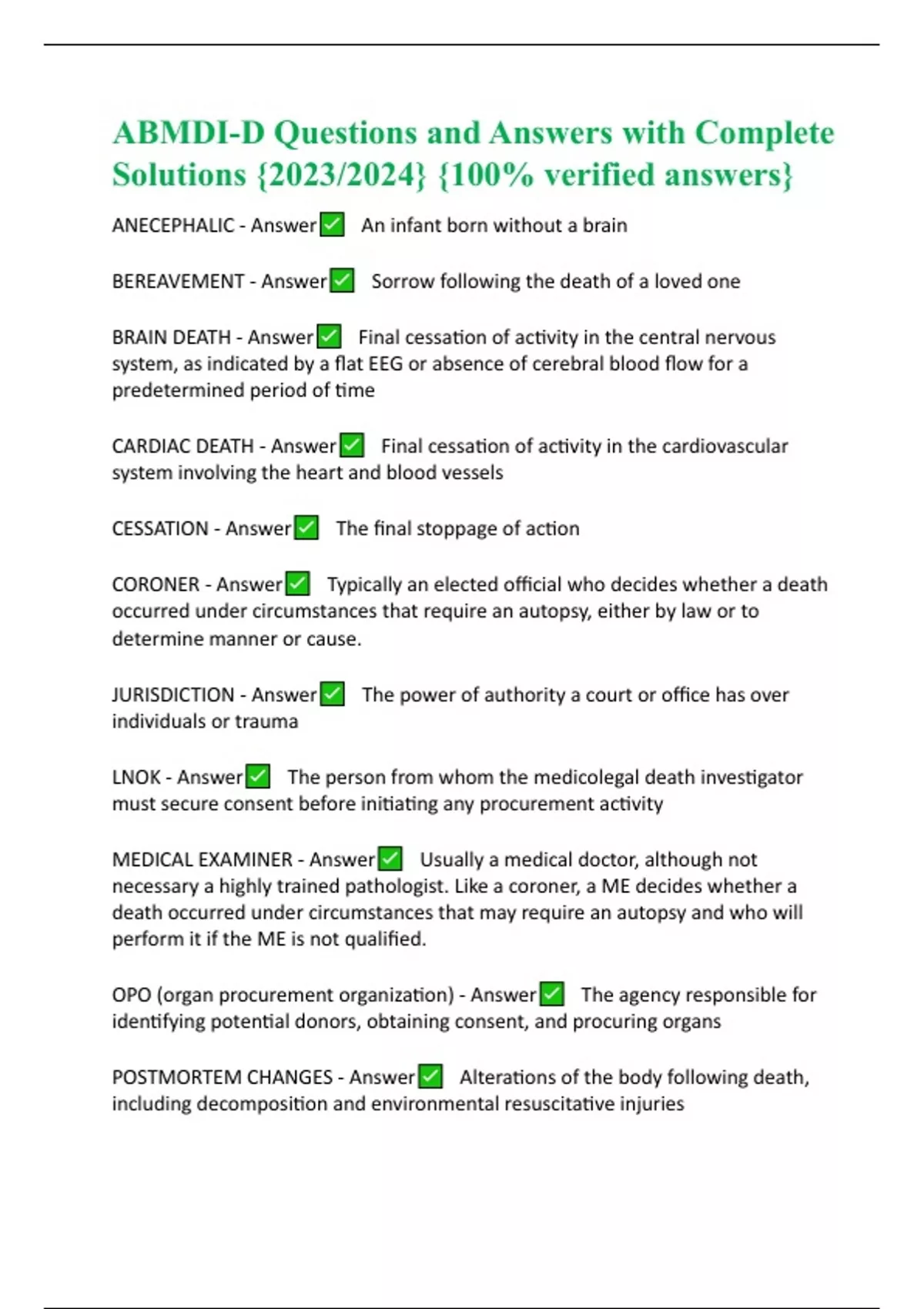 ABMDI-D Questions and Answers with Complete Solutions {2023/2024} {100% verified answers}

ANECEPHALIC - Answer✅ An infant born without a brain

BEREAVEMENT - Answer✅ Sorrow following the death of a loved one

BRAIN DEATH - Answer✅ Final cessation of activity in the central nervous system, as indicated by a flat EEG or absence of cerebral blood flow for a predetermined period of time

CARDIAC DEATH - Answer✅ Final cessation of activity in the cardiovascular system involving the heart and blood vessels

CESSATION - Answer✅ The final stoppage of action

CORONER - Answer✅ Typically an elected official who decides whether a death occurred under circumstances that require an autopsy, either by law or to determine manner or cause.

JURISDICTION - Answer✅ The power of authority a court or office has over individuals or trauma

LNOK - Answer✅ The person from whom the medicolegal death investigator must secure consent before initiating any procurement activity

MEDICAL EXAMINER - Answer✅ Usually a medical doctor, although not necessary a highly trained pathologist. Like a coroner, a ME decides whether a death occurred under circumstances that may require an autopsy and who will perform it if the ME is not qualified.

OPO (organ procurement organization) - Answer✅ The agency responsible for identifying potential donors, obtaining consent, and procuring organs

POSTMORTEM CHANGES - Answer✅ Alterations of the body following death, including decomposition and environmental resuscitative injuries